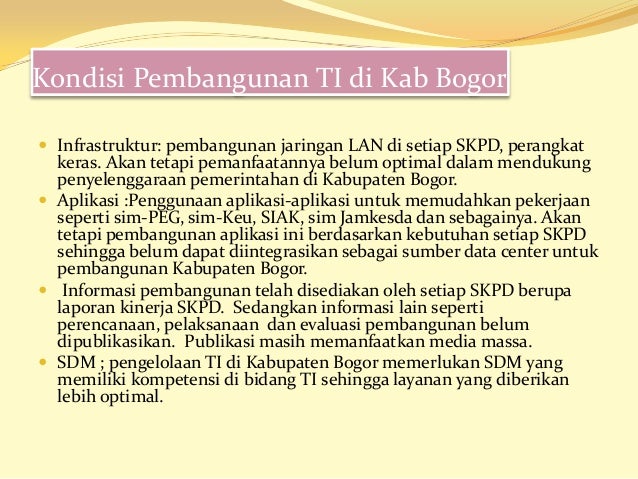 Kondisi Pembangunan TI di Kab Bogor

• Infrastruktur: pembangunan jaringan LAN di setiap SKPD, perangkat keras. Akan tetapi pemanfaatannya belum optimal dalam mendukung penyelenggaraan pemerintahan di Kabupaten Bogor.
• Aplikasi :Penggunaan aplikasi-aplikasi untuk memudahkan pekerjaan seperti sim-PEG, sim-Keu, SIAK, sim Jamkesda dan sebagainya. Akan tetapi pembangunan aplikasi ini berdasarkan kebutuhan setiap SKPD sehingga belum dapat diintegrasikan sebagai sumber data center untuk pembangunan Kabupaten Bogor.
• Informasi pembangunan telah disediakan oleh setiap SKPD berupa laporan kinerja SKPD. Sedangkan informasi lain seperti perencanaan, pelaksanaan dan evaluasi pembangunan belum dipublikasikan. Publikasi masih memanfaatkan media massa.
• SDM ; pengelolaan TI di Kabupaten Bogor memerlukan SDM yang memiliki kompetensi di bidang TI sehingga layanan yang diberikan lebih optimal.